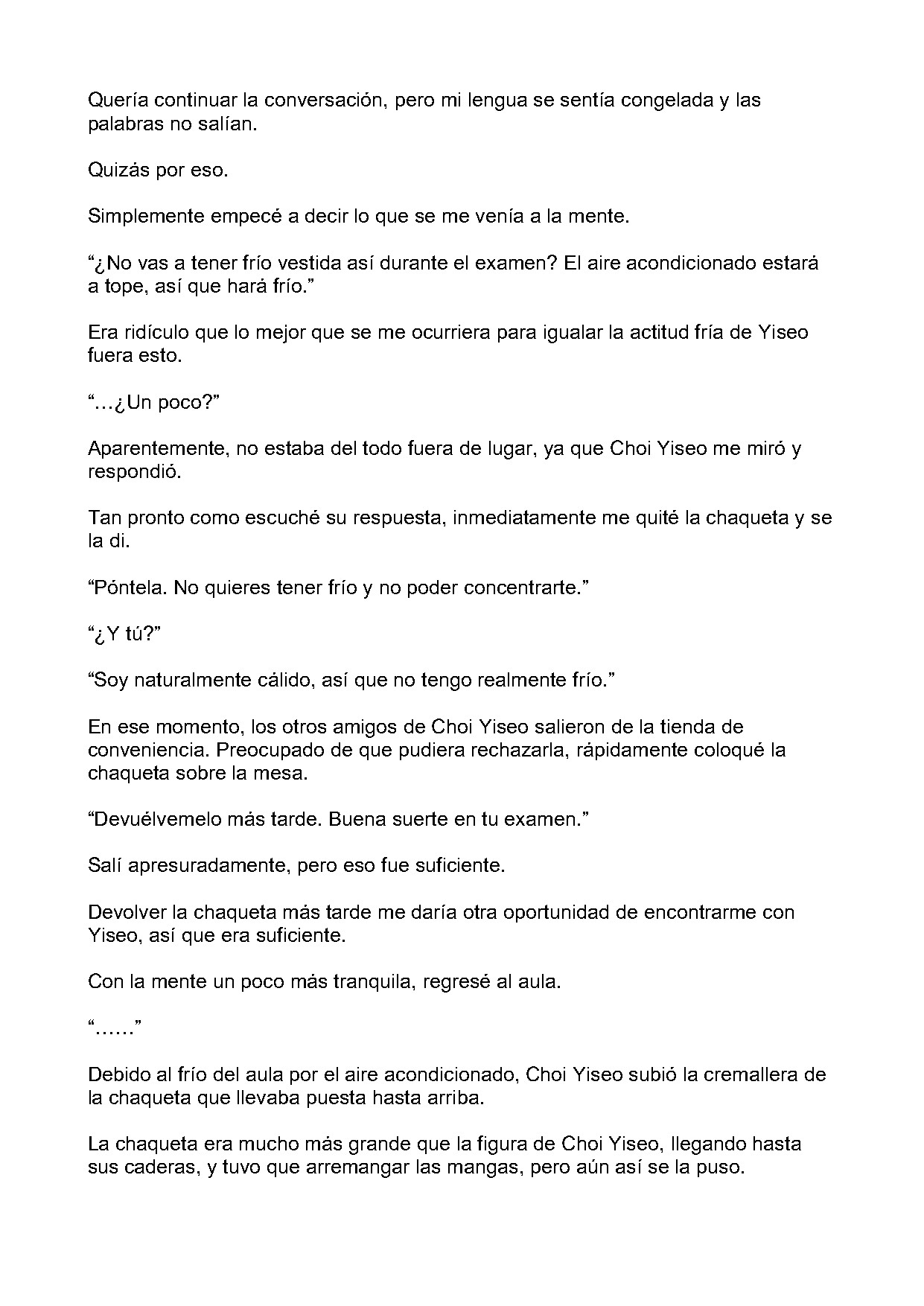 Quería continuar la conversación, pero mi lengua se sentía congelada y las palabras no salían.

Quizás por eso.

Simplemente empecé a decir lo que se me venía a la mente.

"¿No vas a tener frío vestida así durante el examen? El aire acondicionado estará a tope, así que hará frío."

Era ridículo que lo mejor que se me ocurriera para igualar la actitud fría de Yiseo fuera esto.

"…¿Un poco?"

Aparentemente, no estaba del todo fuera de lugar, ya que Choi Yiseo me miró y respondió.

Tan pronto como escuché su respuesta, inmediatamente me quité la chaqueta y se la di.

"Póntela. No quieres tener frío y no poder concentrarte."

"¿Y tú?"

"Soy naturalmente cálido, así que no tengo realmente frío."

En ese momento, los otros amigos de Choi Yiseo salieron de la tienda de conveniencia. Preocupado de que pudiera rechazarla, rápidamente coloqué la chaqueta sobre la mesa.

"Devuélvemelo más tarde. Buena suerte en tu examen."

Salí apresuradamente, pero eso fue suficiente.

Devolver la chaqueta más tarde me daría otra oportunidad de encontrarme con Yiseo, así que era suficiente.

Con la mente un poco más tranquila, regresé al aula.

"……"

Debido al frío del aula por el aire acondicionado, Choi Yiseo subió la cremallera de la chaqueta que llevaba puesta hasta arriba.

La chaqueta era mucho más grande que la figura de Choi Yiseo, llegando hasta sus caderas, y tuvo que arremangar las mangas, pero aún así se la puso.